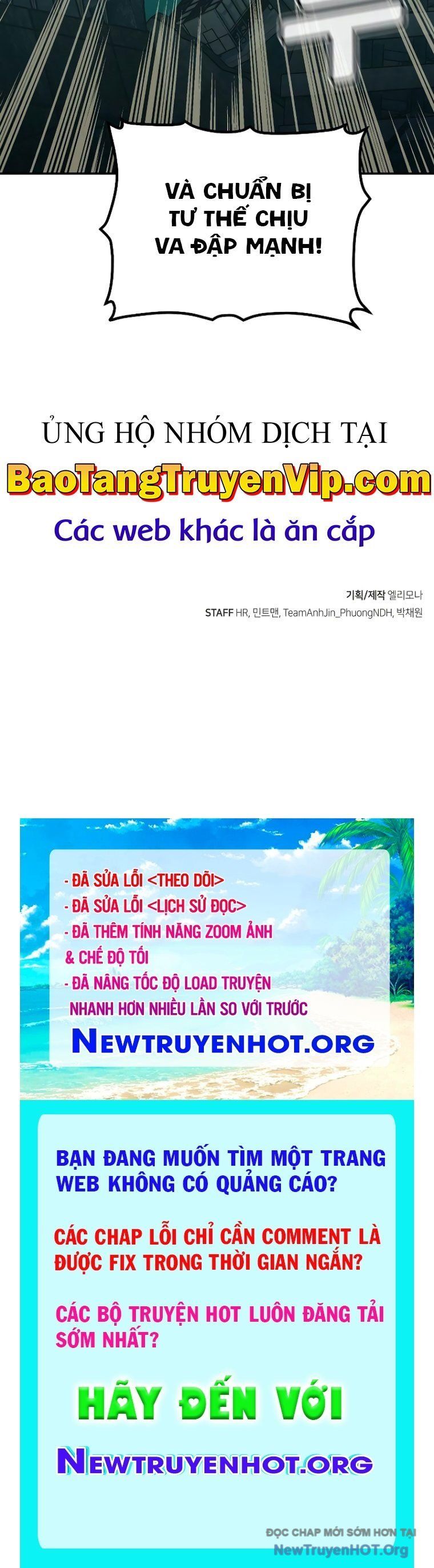 VÀ CHUẨN BỊ TƯ THẾ CHỊU VA ĐẬP MẠNH!

ỦNG HỘ NHÓM DỊCH TẠI
BaoTangTruyenVip.com
Các web khác là ăn cắp

기획/제작 엘리모나
STAFF HR, 민트맨, TeamAnhJin_PhuongNDH, 박채원

- ĐÃ SỬA LỖI <THEO DÕI>
- ĐÃ SỬA LỖI <LỊCH SỬ ĐỌC>
- ĐÃ THÊM TÍNH NĂNG ZOOM ẢNH & CHẾ ĐỘ TỐI
- ĐÃ NÂNG TỐC ĐỘ LOAD TRUYỆN NHANH HƠN NHIỀU LẦN SO VỚI TRƯỚC
NEWTRUYENHOT.ORG

BẠN ĐANG MUỐN TÌM MỘT TRANG WEB KHÔNG CÓ QUẢNG CÁO?

CÁC CHAP LỖI CHỈ CẦN COMMENT LÀ ĐƯỢC FIX TRONG THỜI GIAN NGẮN?

CÁC BỘ TRUYỆN HOT LUÔN ĐĂNG TẢI SỚM NHẤT?

HÃY ĐẾN VỚI
NEWTRUYENHOT.ORG

ĐỌC CHAP MỚI SỚM HƠN TẠI
NewTruyenHOT.Org